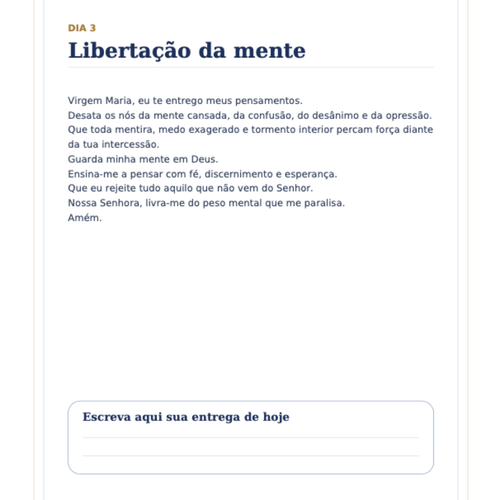 DIA 3
Libertação da mente

Virgem Maria, eu te entrego meus pensamentos.
Desata os nós da mente cansada, da confusão, do desânimo e da opressão.
Que toda mentira, medo exagerado e tormento interior percam força diante da tua intercessão.
Guarda minha mente em Deus.
Ensina-me a pensar com fé, discernimento e esperança.
Que eu rejeite tudo aquilo que não vem do Senhor.
Nossa Senhora, livra-me do peso mental que me paralisa.
Amém.

Escreva aqui sua entrega de hoje